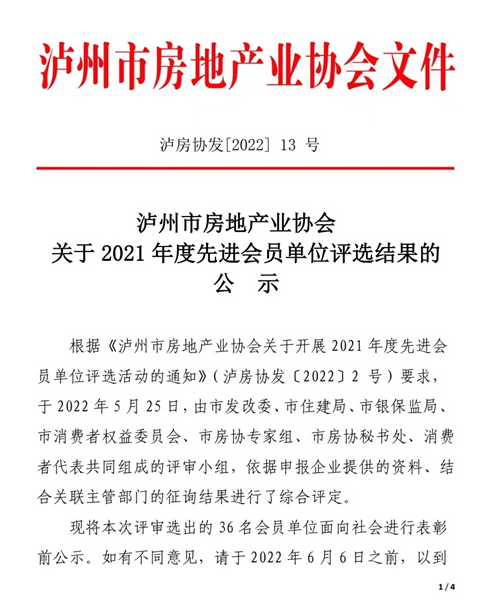 泸州市房地产业协会文件

泸房协发[2022] 13 号

泸州市房地产业协会
关于 2021 年度先进会员单位评选结果的
公　示

根据《泸州市房地产业协会关于开展 2021 年度先进会员单位评选活动的通知》（泸房协发〔2022〕2 号）要求，于 2022 年 5 月 25 日，由市发改委、市住建局、市银保监局、市消费者权益委员会、市房协专家组、市房协秘书处、消费者代表共同组成的评审小组，依据申报企业提供的资料、结合关联主管部门的征询结果进行了综合评定。

现将本次评审选出的 36 名会员单位面向社会进行表彰前公示。如有不同意见，请于 2022 年 6 月 6 日之前，以到

1 / 4